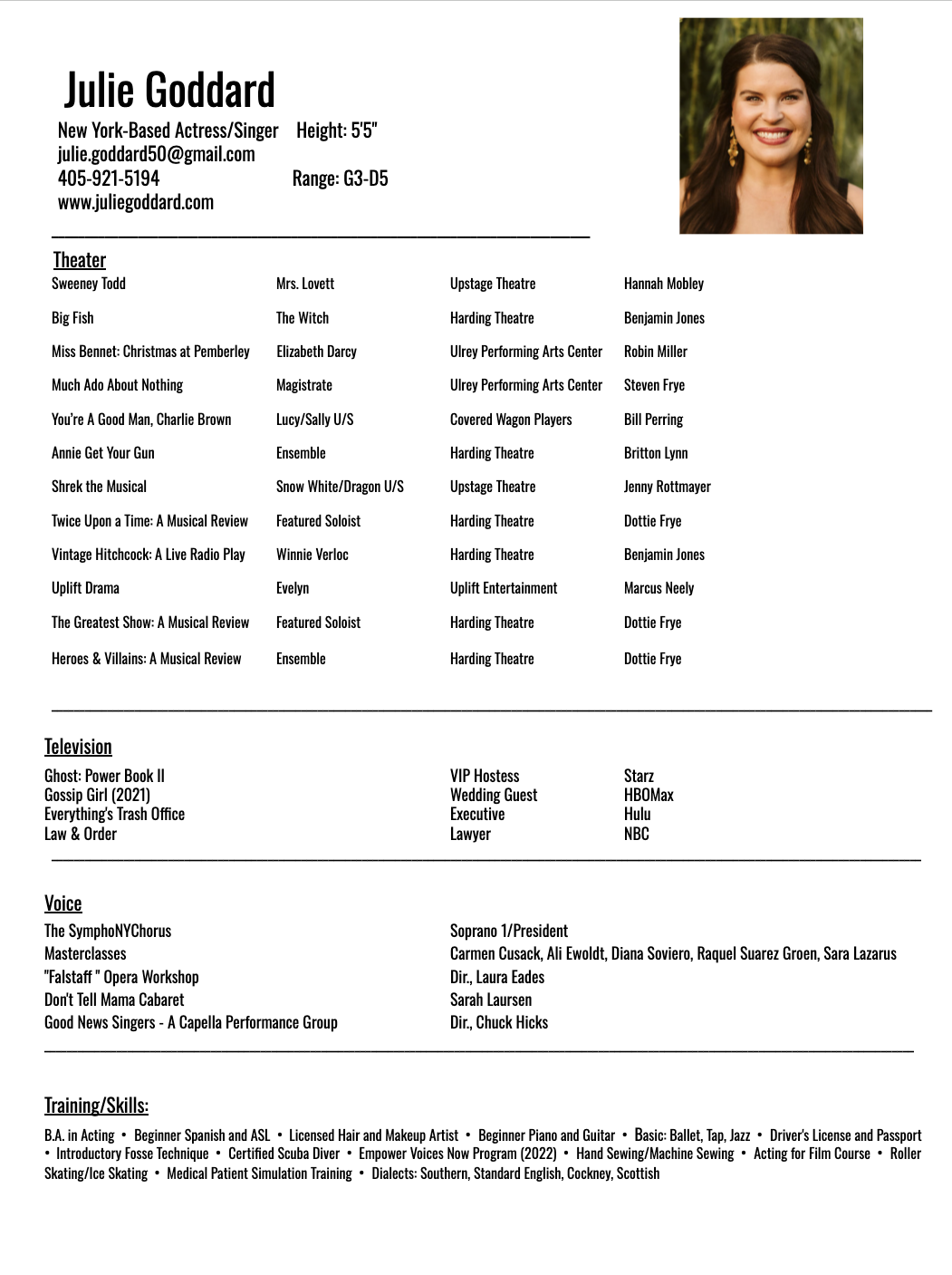 Julie Goddard

New York-Based Actress/Singer Height: 5'5"
julie.goddard50@gmail.com
405-921-5194 Range: G3-D5
www.juliegoddard.com

Theater

| Sweeney Todd | Mrs. Lovett | Upstage Theatre | Hannah Mobley |
|---|---|---|---|
| Big Fish | The Witch | Harding Theatre | Benjamin Jones |
| Miss Bennet: Christmas at Pemberley | Elizabeth Darcy | Ulrey Performing Arts Center | Robin Miller |
| Much Ado About Nothing | Magistrate | Ulrey Performing Arts Center | Steven Frye |
| You're A Good Man, Charlie Brown | Lucy/Sally U/S | Covered Wagon Players | Bill Perring |
| Annie Get Your Gun | Ensemble | Harding Theatre | Britton Lynn |
| Shrek the Musical | Snow White/Dragon U/S | Upstage Theatre | Jenny Rottmayer |
| Twice Upon a Time: A Musical Review | Featured Soloist | Harding Theatre | Dottie Frye |
| Vintage Hitchcock: A Live Radio Play | Winnie Verloc | Harding Theatre | Benjamin Jones |
| Uplift Drama | Evelyn | Uplift Entertainment | Marcus Neely |
| The Greatest Show: A Musical Review | Featured Soloist | Harding Theatre | Dottie Frye |
| Heroes & Villains: A Musical Review | Ensemble | Harding Theatre | Dottie Frye |

Television

| Ghost: Power Book II | VIP Hostess | Starz |
|---|---|---|
| Gossip Girl (2021) | Wedding Guest | HBOMax |
| Everything's Trash Office | Executive | Hulu |
| Law & Order | Lawyer | NBC |

Voice

| The SymphoNYChorus | Soprano 1/President |
|---|---|
| Masterclasses | Carmen Cusack, Ali Ewoldt, Diana Soviero, Raquel Suarez Groen, Sara Lazarus |
| "Falstaff " Opera Workshop | Dir., Laura Eades |
| Don't Tell Mama Cabaret | Sarah Laursen |
| Good News Singers - A Capella Performance Group | Dir., Chuck Hicks |

Training/Skills:

B.A. in Acting • Beginner Spanish and ASL • Licensed Hair and Makeup Artist • Beginner Piano and Guitar • Basic: Ballet, Tap, Jazz • Driver's License and Passport • Introductory Fosse Technique • Certified Scuba Diver • Empower Voices Now Program (2022) • Hand Sewing/Machine Sewing • Acting for Film Course • Roller Skating/Ice Skating • Medical Patient Simulation Training • Dialects: Southern, Standard English, Cockney, Scottish